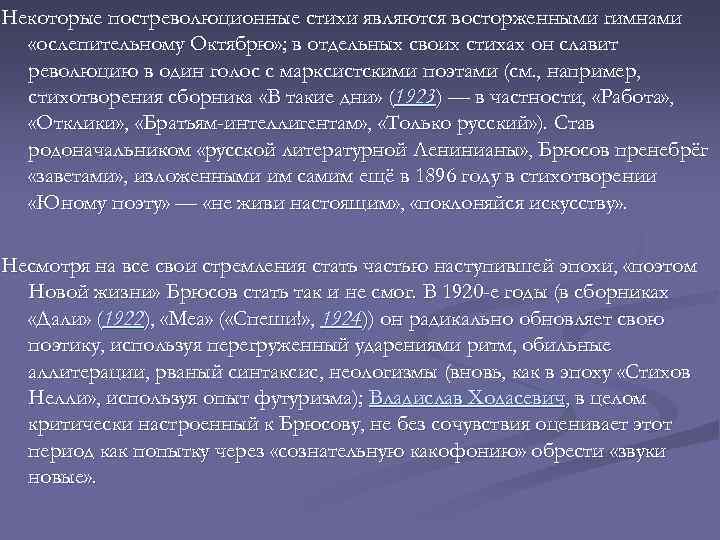 Некоторые постреволюционные стихи являются восторженными гимнами «ослепительному Октябрю»; в отдельных своих стихах он славит революцию в один голос с марксистскими поэтами (см., например, стихотворения сборника «В такие дни» (1923) — в частности, «Работа», «Отклики», «Братьям-интеллигентам», «Только русский»). Став родоначальником «русской литературной Ленинианы», Брюсов пренебрёг «заветами», изложенными им самим ещё в 1896 году в стихотворении «Юному поэту» — «не живи настоящим», «поклоняйся искусству».

Несмотря на все свои стремления стать частью наступившей эпохи, «поэтом Новой жизни» Брюсов стать так и не смог. В 1920-е годы (в сборниках «Дали» (1922), «Меа» («Спеши!», 1924)) он радикально обновляет свою поэтику, используя перегруженный ударениями ритм, обильные аллитерации, рваный синтаксис, неологизмы (вновь, как в эпоху «Стихов Нелли», используя опыт футуризма); Владислав Ходасевич, в целом критически настроенный к Брюсову, не без сочувствия оценивает этот период как попытку через «сознательную какофонию» обрести «звуки новые».